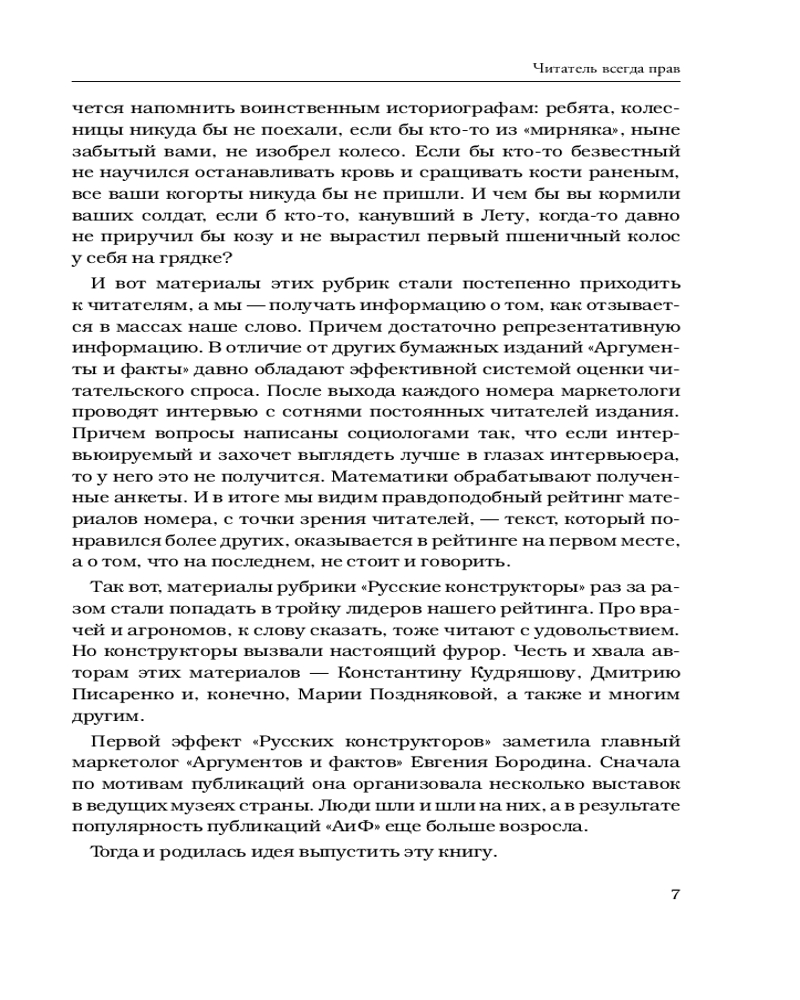 Читатель всегда прав

чется напомнить воинственным историографам: ребята, колесницы никуда бы не поехали, если бы кто-то из «мирняка», ныне забытый вами, не изобрел колесо. Если бы кто-то безвестный не научился останавливать кровь и сращивать кости раненым, все ваши когорты никуда бы не пришли. И чем бы вы кормили ваших солдат, если б кто-то, канувший в Лету, когда-то давно не приручил бы козу и не вырастил первый пшеничный колос у себя на грядке?

И вот материалы этих рубрик стали постепенно приходить к читателям, а мы — получать информацию о том, как отзывается в массах наше слово. Причем достаточно репрезентативную информацию. В отличие от других бумажных изданий «Аргументы и факты» давно обладают эффективной системой оценки читательского спроса. После выхода каждого номера маркетологи проводят интервью с сотнями постоянных читателей издания. Причем вопросы написаны социологами так, что если интервьюируемый и захочет выглядеть лучше в глазах интервьюера, то у него это не получится. Математики обрабатывают полученные анкеты. И в итоге мы видим правдоподобный рейтинг материалов номера, с точки зрения читателей, — текст, который понравился более других, оказывается в рейтинге на первом месте, а о том, что на последнем, не стоит и говорить.

Так вот, материалы рубрики «Русские конструкторы» раз за разом стали попадать в тройку лидеров нашего рейтинга. Про врачей и агрономов, к слову сказать, тоже читают с удовольствием. Но конструкторы вызвали настоящий фурор. Честь и хвала авторам этих материалов — Константину Кудряшову, Дмитрию Писаренко и, конечно, Марии Поздняковой, а также и многим другим.

Первой эффект «Русских конструкторов» заметила главный маркетолог «Аргументов и фактов» Евгения Бородина. Сначала по мотивам публикаций она организовала несколько выставок в ведущих музеях страны. Люди шли и шли на них, а в результате популярность публикаций «АиФ» еще больше возросла.

Тогда и родилась идея выпустить эту книгу.

7